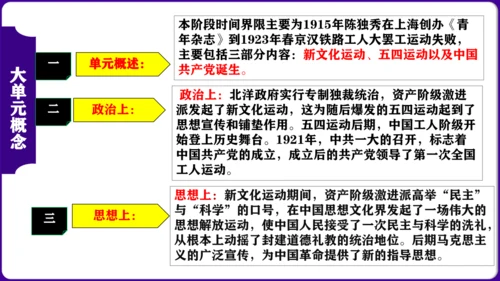 大单元概念

一

单元概述：

本阶段时间界限主要为1915年陈独秀在上海创办《青年杂志》到1923年春京汉铁路工人大罢工运动失败，主要包括三部分内容：新文化运动、五四运动以及中国共产党诞生。

二

政治上：

政治上：北洋政府实行专制独裁统治，资产阶级激进派发起了新文化运动，这为随后爆发的五四运动起到了思想宣传和铺垫作用。五四运动后期，中国工人阶级开始登上历史舞台。1921年，中共一大的召开，标志着中国共产党的成立，成立后的共产党领导了第一次全国工人运动。

三

思想上：

思想上：新文化运动期间，资产阶级激进派高举“民主”与“科学”的口号，在中国思想文化界发起了一场伟大的思想解放运动，使中国人民接受了一次民主与科学的洗礼，从根本上动摇了封建道德礼教的统治地位。后期马克思主义的广泛宣传，为中国革命提供了新的指导思想。